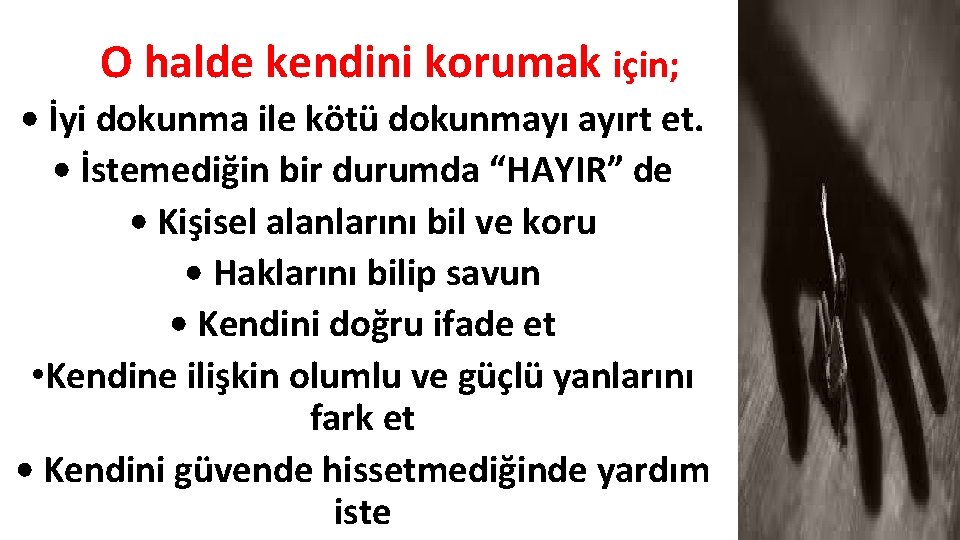 O halde kendini korumak için;

• İyi dokunma ile kötü dokunmayı ayırt et.

• İstemediğin bir durumda “HAYIR” de

• Kişisel alanlarını bil ve koru

• Haklarını bilip savun

• Kendini doğru ifade et

•Kendine ilişkin olumlu ve güçlü yanlarını fark et

• Kendini güvende hissetmediğinde yardım iste